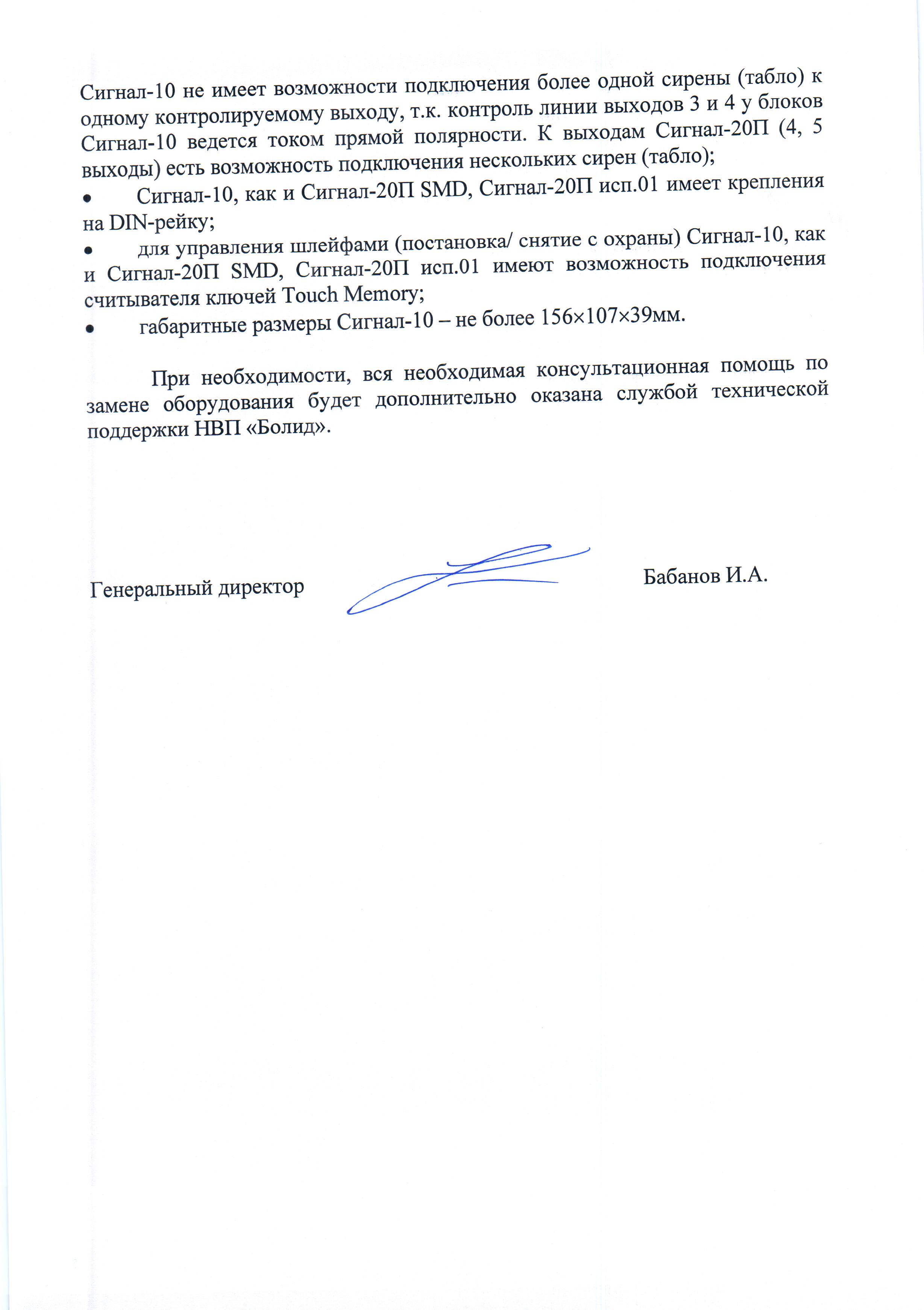 Сигнал-10 не имеет возможности подключения более одной сирены (табло) к одному контролируемому выходу, т.к. контроль линии выходов 3 и 4 у блоков Сигнал-10 ведется током прямой полярности. К выходам Сигнал-20П (4, 5 выходы) есть возможность подключения нескольких сирен (табло);

• Сигнал-10, как и Сигнал-20П SMD, Сигнал-20П исп.01 имеет крепления на DIN-рейку;

• для управления шлейфами (постановка/ снятие с охраны) Сигнал-10, как и Сигнал-20П SMD, Сигнал-20П исп.01 имеют возможность подключения считывателя ключей Touch Memory;

• габаритные размеры Сигнал-10 – не более 156×107×39мм.

При необходимости, вся необходимая консультационная помощь по замене оборудования будет дополнительно оказана службой технической поддержки НВП «Болид».

Генеральный директор

Бабанов И.А.